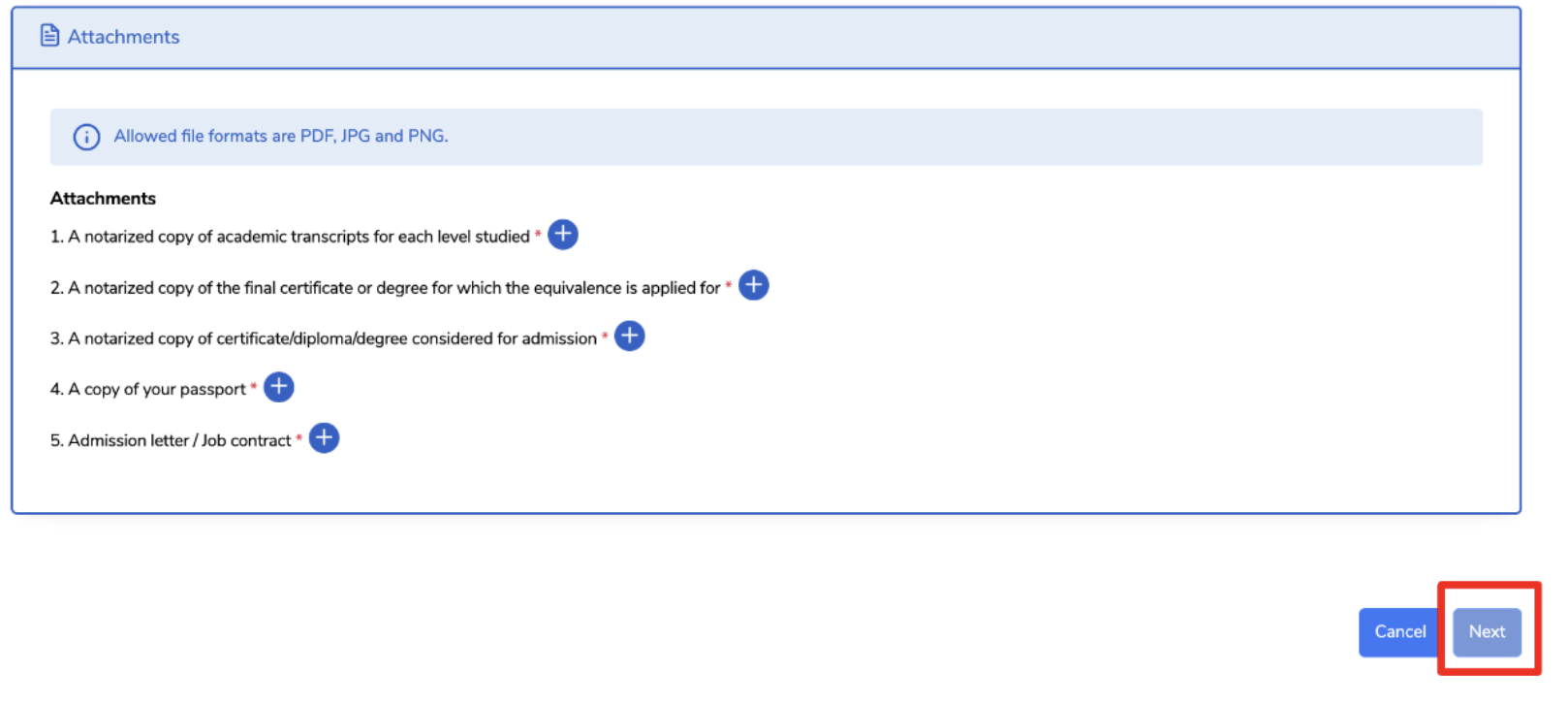 Attachments

Allowed file formats are PDF, JPG and PNG.

Attachments

1. A notarized copy of academic transcripts for each level studied *

2. A notarized copy of the final certificate or degree for which the equivalence is applied for *

3. A notarized copy of certificate/diploma/degree considered for admission *

4. A copy of your passport *

5. Admission letter / Job contract *

Cancel Next